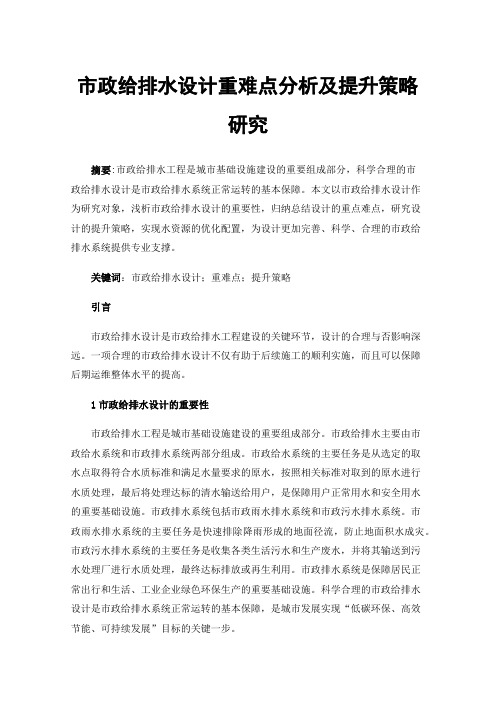 市政给排水设计重难点分析及提升策略研究

摘要:市政给排水工程是城市基础设施建设的重要组成部分，科学合理的市政给排水设计是市政给排水系统正常运转的基本保障。本文以市政给排水设计作为研究对象，浅析市政给排水设计的重要性，归纳总结设计的重点难点，研究设计的提升策略，实现水资源的优化配置，为设计更加完善、科学、合理的市政给排水系统提供专业支撑。

关键词：市政给排水设计；重难点；提升策略

引言

市政给排水设计是市政给排水工程建设的关键环节，设计的合理与否影响深远。一项合理的市政给排水设计不仅有助于后续施工的顺利实施，而且可以保障后期运维整体水平的提高。

1 市政给排水设计的重要性

市政给排水工程是城市基础设施建设的重要组成部分。市政给排水主要由市政给水系统和市政排水系统两部分组成。市政给水系统的主要任务是从选定的取水点取得符合水质标准和满足水量要求的原水，按照相关标准对取到的原水进行水质处理，最后将处理达标的清水输送给用户，是保障用户正常用水和安全用水的重要基础设施。市政排水系统包括市政雨水排水系统和市政污水排水系统。市政雨水排水系统的主要任务是快速排除降雨形成的地面径流，防止地面积水成灾。市政污水排水系统的主要任务是收集各类生活污水和生产废水，并将其输送到污水处理厂进行水质处理，最终达标排放或再生利用。市政排水系统是保障居民正常出行和生活、工业企业绿色环保生产的重要基础设施。科学合理的市政给排水设计是市政给排水系统正常运转的基本保障，是城市发展实现“低碳环保、高效节能、可持续发展”目标的关键一步。